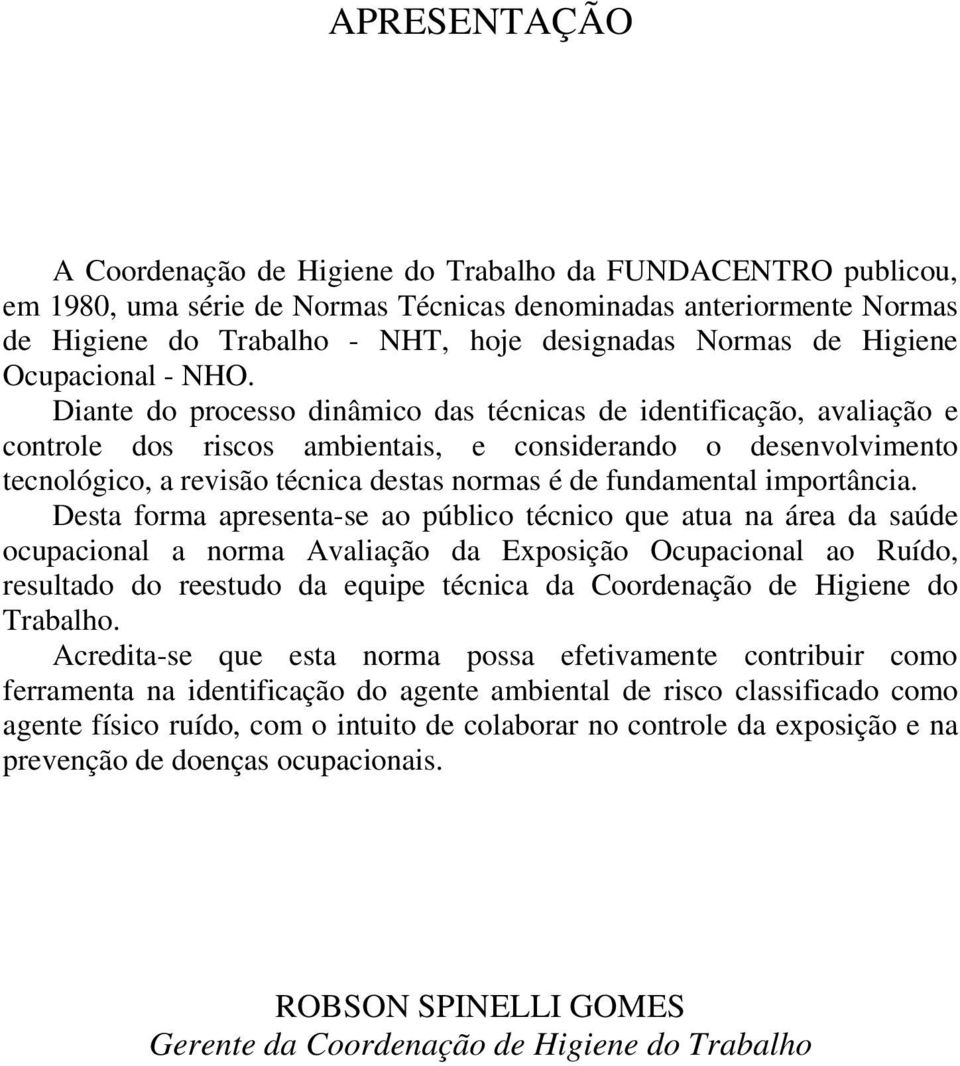 APRESENTAÇÃO

A Coordenação de Higiene do Trabalho da FUNDACENTRO publicou, em 1980, uma série de Normas Técnicas denominadas anteriormente Normas de Higiene do Trabalho - NHT, hoje designadas Normas de Higiene Ocupacional - NHO.

Diante do processo dinâmico das técnicas de identificação, avaliação e controle dos riscos ambientais, e considerando o desenvolvimento tecnológico, a revisão técnica destas normas é de fundamental importância.

Desta forma apresenta-se ao público técnico que atua na área da saúde ocupacional a norma Avaliação da Exposição Ocupacional ao Ruído, resultado do reestudo da equipe técnica da Coordenação de Higiene do Trabalho.

Acredita-se que esta norma possa efetivamente contribuir como ferramenta na identificação do agente ambiental de risco classificado como agente físico ruído, com o intuito de colaborar no controle da exposição e na prevenção de doenças ocupacionais.

ROBSON SPINELLI GOMES
Gerente da Coordenação de Higiene do Trabalho